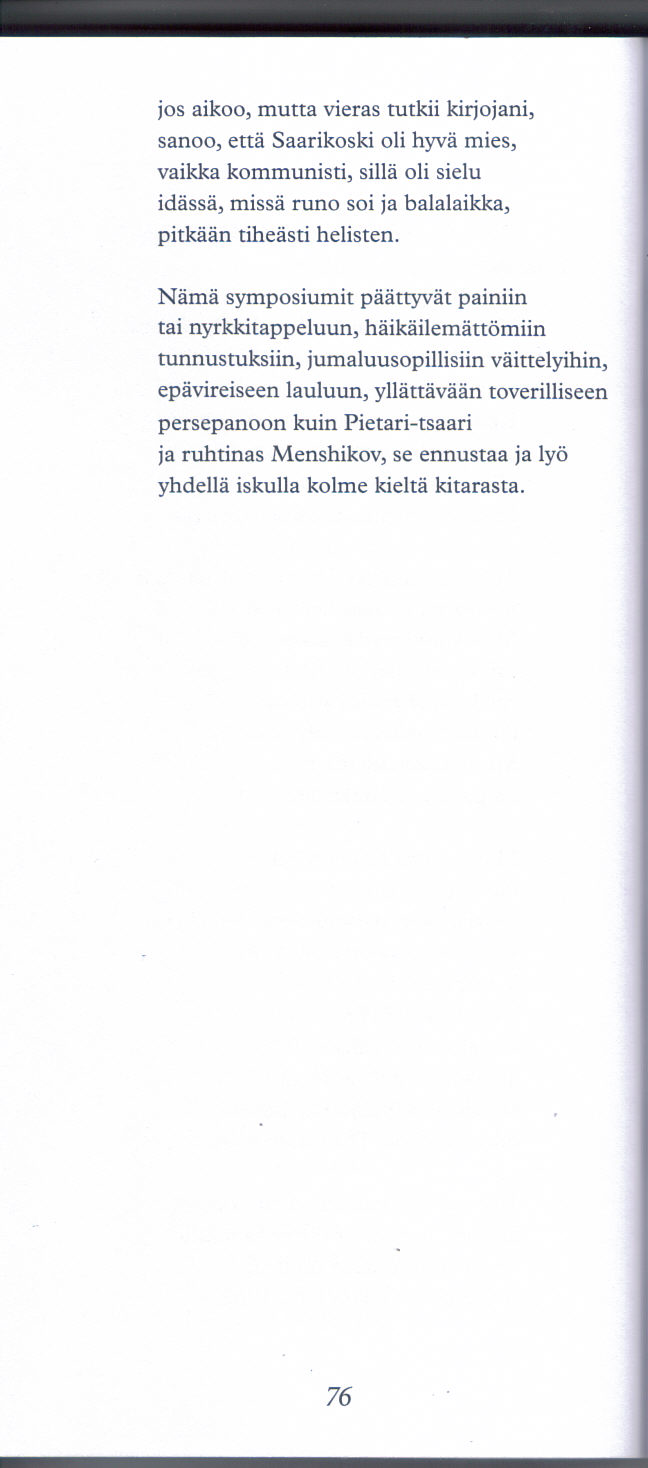 jos aikoo, mutta vieras tutkii kirjojani,
sanoo, että Saarikoski oli hyvä mies,
vaikka kommunisti, sillä oli sielu
idässä, missä runo soi ja balalaikka,
pitkään tiheästi helisten.

Nämä symposiumit päättyvät painiin
tai nyrkkitappeluun, häikäilemättömiin
tunnustuksiin, jumaluusopillisiin väittelyihin,
epävireiseen lauluun, yllättävään toverilliseen
persepanoon kuin Pietari-tsaari
ja ruhtinas Menshikov, se ennustaa ja lyö
yhdellä iskulla kolme kieltä kitarasta.

76